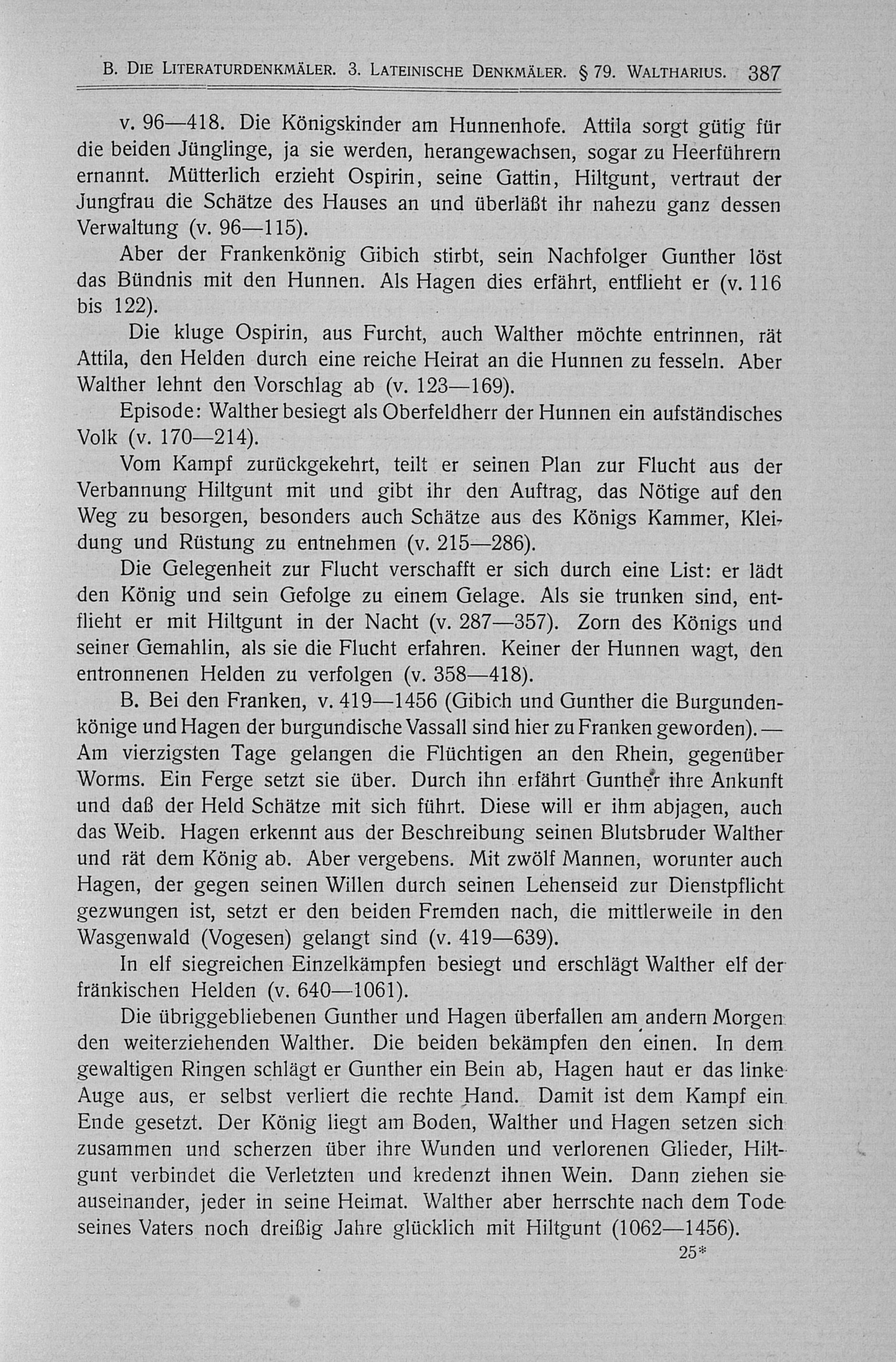 B. Die Literaturdenkmäler. 3. Lateinische Denkmäler. § 79. Waltharius. 387

v. 96—418. Die Königskinder am Hunnenhofe. Attila sorgt gütig für die beiden Jünglinge, ja sie werden, herangewachsen, sogar zu Heerführern ernannt. Mütterlich erzieht Ospirin, seine Gattin, Hiltgunt, vertraut der Jungfrau die Schätze des Hauses an und überläßt ihr nahezu ganz dessen Verwaltung (v. 96—115).

Aber der Frankenkönig Gibich stirbt, sein Nachfolger Gunther löst das Bündnis mit den Hunnen. Als Hagen dies erfährt, entflieht er (v. 116 bis 122).

Die kluge Ospirin, aus Furcht, auch Walther möchte entrinnen, rät Attila, den Helden durch eine reiche Heirat an die Hunnen zu fesseln. Aber Walther lehnt den Vorschlag ab (v. 123—169).

Episode: Walther besiegt als Oberfeldherr der Hunnen ein aufständisches Volk (v. 170—214).

Vom Kampf zurückgekehrt, teilt er seinen Plan zur Flucht aus der Verbannung Hiltgunt mit und gibt ihr den Auftrag, das Nötige auf den Weg zu besorgen, besonders auch Schätze aus des Königs Kammer, Kleidung und Rüstung zu entnehmen (v. 215—286).

Die Gelegenheit zur Flucht verschafft er sich durch eine List: er lädt den König und sein Gefolge zu einem Gelage. Als sie trunken sind, entflieht er mit Hiltgunt in der Nacht (v. 287—357). Zorn des Königs und seiner Gemahlin, als sie die Flucht erfahren. Keiner der Hunnen wagt, den entronnenen Helden zu verfolgen (v. 358—418).

B. Bei den Franken, v. 419—1456 (Gibich und Gunther die Burgundenkönige und Hagen der burgundische Vassall sind hier zu Franken geworden). — Am vierzigsten Tage gelangen die Flüchtigen an den Rhein, gegenüber Worms. Ein Ferge setzt sie über. Durch ihn erfährt Gunther ihre Ankunft und daß der Held Schätze mit sich führt. Diese will er ihm abjagen, auch das Weib. Hagen erkennt aus der Beschreibung seinen Blutsbruder Walther und rät dem König ab. Aber vergebens. Mit zwölf Mannen, worunter auch Hagen, der gegen seinen Willen durch seinen Lehenseid zur Dienstpflicht gezwungen ist, setzt er den beiden Fremden nach, die mittlerweile in den Wasgenwald (Vogesen) gelangt sind (v. 419—639).

In elf siegreichen Einzelkämpfen besiegt und erschlägt Walther elf der fränkischen Helden (v. 640—1061).

Die übriggebliebenen Gunther und Hagen überfallen am andern Morgen den weiterziehenden Walther. Die beiden bekämpfen den einen. In dem gewaltigen Ringen schlägt er Gunther ein Bein ab, Hagen haut er das linke Auge aus, er selbst verliert die rechte Hand. Damit ist dem Kampf ein Ende gesetzt. Der König liegt am Boden, Walther und Hagen setzen sich zusammen und scherzen über ihre Wunden und verlorenen Glieder, Hiltgunt verbindet die Verletzten und kredenzt ihnen Wein. Dann ziehen sie auseinander, jeder in seine Heimat. Walther aber herrschte nach dem Tode seines Vaters noch dreißig Jahre glücklich mit Hiltgunt (1062—1456).

25*